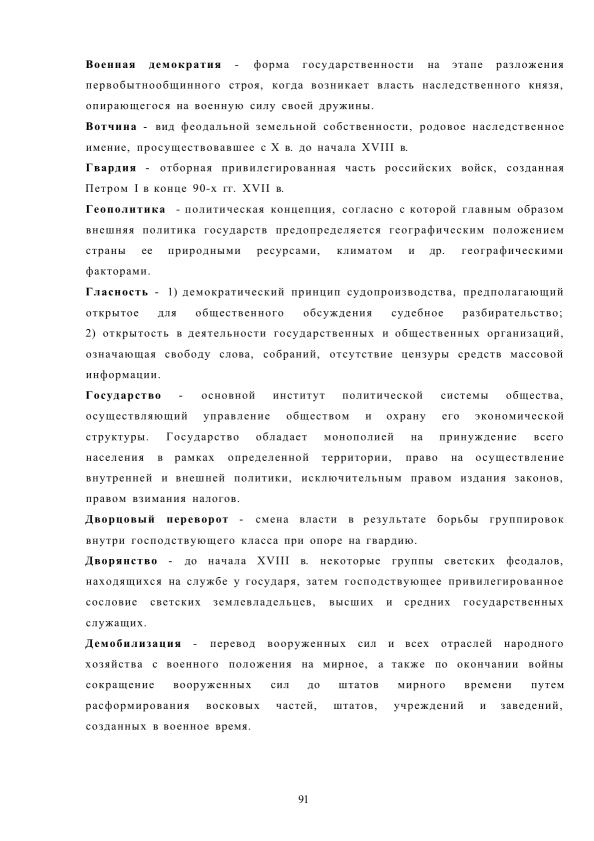 Военная демократия - форма государственности на этапе разложения первобытнообщинного строя, когда возникает власть наследственного князя, опирающегося на военную силу своей дружины.

Вотчина - вид феодальной земельной собственности, родовое наследственное имение, просуществовавшее с X в. до начала XVIII в.

Гвардия - отборная привилегированная часть российских войск, созданная Петром I в конце 90-х гг. XVII в.

Геополитика - политическая концепция, согласно с которой главным образом внешняя политика государств предопределяется географическим положением страны ее природными ресурсами, климатом и др. географическими факторами.

Гласность - 1) демократический принцип судопроизводства, предполагающий открытое для общественного обсуждения судебное разбирательство; 2) открытость в деятельности государственных и общественных организаций, означающая свободу слова, собраний, отсутствие цензуры средств массовой информации.

Государство - основной институт политической системы общества, осуществляющий управление обществом и охрану его экономической структуры. Государство обладает монополией на принуждение всего населения в рамках определенной территории, право на осуществление внутренней и внешней политики, исключительным правом издания законов, правом взимания налогов.

Дворцовый переворот - смена власти в результате борьбы группировок внутри господствующего класса при опоре на гвардию.

Дворянство - до начала XVIII в. некоторые группы светских феодалов, находящихся на службе у государя, затем господствующее привилегированное сословие светских землевладельцев, высших и средних государственных служащих.

Демобилизация - перевод вооруженных сил и всех отраслей народного хозяйства с военного положения на мирное, а также по окончании войны сокращение вооруженных сил до штатов мирного времени путем расформирования восковых частей, штатов, учреждений и заведений, созданных в военное время.

91